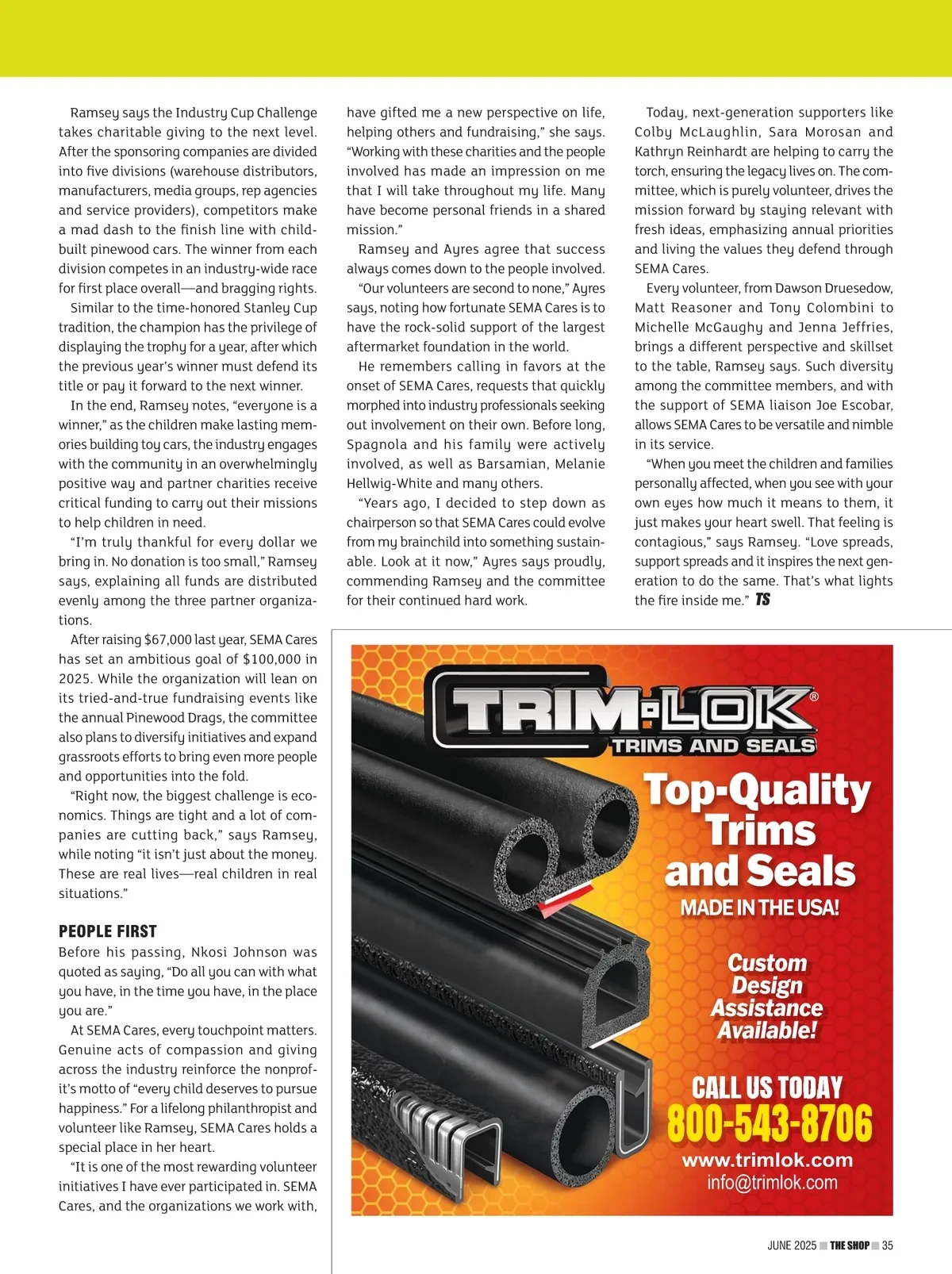 Ramsey says the Industry Cup Challenge takes charitable giving to the next level. After the sponsoring companies are divided into five divisions (warehouse distributors, manufacturers, media groups, rep agencies and service providers), competitors make a mad dash to the finish line with child-built pinewood cars. The winner from each division competes in an industry-wide race for first place overall—and bragging rights.

Similar to the time-honored Stanley Cup tradition, the champion has the privilege of displaying the trophy for a year, after which the previous year's winner must defend its title or pay it forward to the next winner.

In the end, Ramsey notes, "everyone is a winner," as the children make lasting memories building toy cars, the industry engages with the community in an overwhelmingly positive way and partner charities receive critical funding to carry out their missions to help children in need.

"I'm truly thankful for every dollar we bring in. No donation is too small," Ramsey says, explaining all funds are distributed evenly among the three partner organizations.

After raising $67,000 last year, SEMA Cares has set an ambitious goal of $100,000 in 2025. While the organization will lean on its tried-and-true fundraising events like the annual Pinewood Drags, the committee also plans to diversify initiatives and expand grassroots efforts to bring even more people and opportunities into the fold.

"Right now, the biggest challenge is economics. Things are tight and a lot of companies are cutting back," says Ramsey, while noting "it isn't just about the money. These are real lives—real children in real situations."

PEOPLE FIRST
Before his passing, Nkosi Johnson was quoted as saying, "Do all you can with what you have, in the time you have, in the place you are."

At SEMA Cares, every touchpoint matters. Genuine acts of compassion and giving across the industry reinforce the nonprofit's motto of "every child deserves to pursue happiness." For a lifelong philanthropist and volunteer like Ramsey, SEMA Cares holds a special place in her heart.

"It is one of the most rewarding volunteer initiatives I have ever participated in. SEMA Cares, and the organizations we work with, have gifted me a new perspective on life, helping others and fundraising," she says. "Working with these charities and the people involved has made an impression on me that I will take throughout my life. Many have become personal friends in a shared mission."

Ramsey and Ayres agree that success always comes down to the people involved.

"Our volunteers are second to none," Ayres says, noting how fortunate SEMA Cares is to have the rock-solid support of the largest aftermarket foundation in the world.

He remembers calling in favors at the onset of SEMA Cares, requests that quickly morphed into industry professionals seeking out involvement on their own. Before long, Spagnola and his family were actively involved, as well as Barsamian, Melanie Hellwig-White and many others.

"Years ago, I decided to step down as chairperson so that SEMA Cares could evolve from my brainchild into something sustainable. Look at it now," Ayres says proudly, commending Ramsey and the committee for their continued hard work.

Today, next-generation supporters like Colby McLaughlin, Sara Morosan and Kathryn Reinhardt are helping to carry the torch, ensuring the legacy lives on. The committee, which is purely volunteer, drives the mission forward by staying relevant with fresh ideas, emphasizing annual priorities and living the values they defend through SEMA Cares.

Every volunteer, from Dawson Druesedow, Matt Reasoner and Tony Colombini to Michelle McGaughy and Jenna Jeffries, brings a different perspective and skillset to the table, Ramsey says. Such diversity among the committee members, and with the support of SEMA liaison Joe Escobar, allows SEMA Cares to be versatile and nimble in its service.

"When you meet the children and families personally affected, when you see with your own eyes how much it means to them, it just makes your heart swell. That feeling is contagious," says Ramsey. "Love spreads, support spreads and it inspires the next generation to do the same. That's what lights the fire inside me." TS

TRIM-LOK®
TRIMS AND SEALS
Top-Quality Trims and Seals
MADE IN THE USA!
Custom Design Assistance Available!
CALL US TODAY
800-543-8706
www.trimlok.com
info@trimlok.com

JUNE 2025 THE SHOP 35